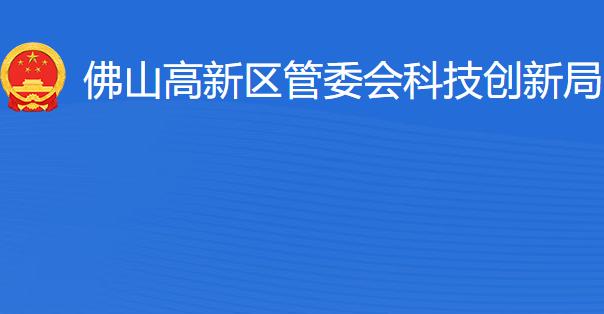 佛山高新区管委会科技创新局